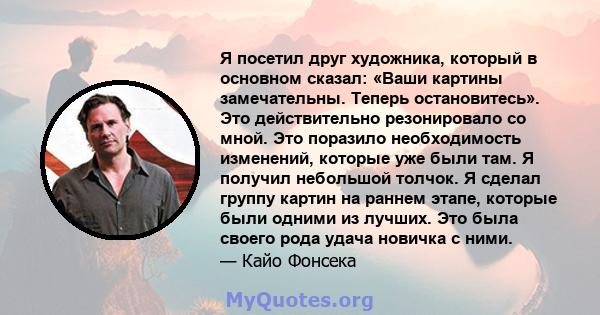 Я посетил друг художника, который в основном сказал: «Ваши картины замечательны. Теперь остановитесь». Это действительно резонировало со мной. Это поразило необходимость изменений, которые уже были там. Я получил небольшой толчок. Я сделал группу картин на раннем этапе, которые были одними из лучших. Это была своего рода удача новичка с ними.
— Кайо Фонсека

MyQuotes.org